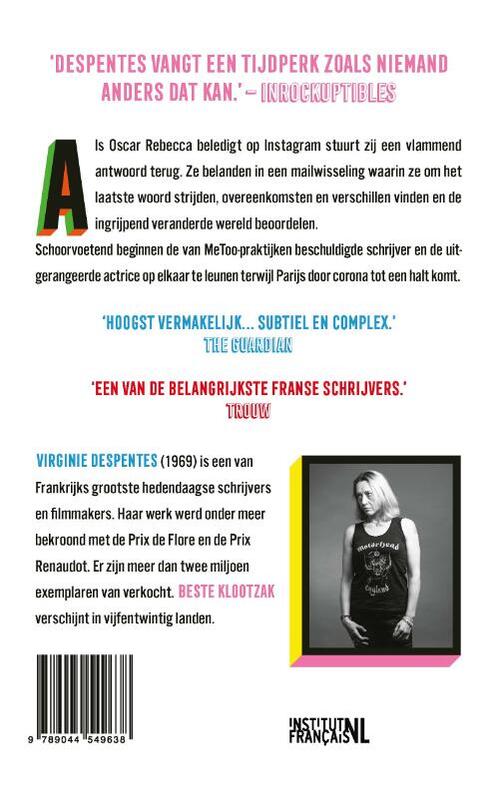 'DESPENTES VANGT EEN TIJDPERK ZOALS NIEMAND ANDERS DAT KAN.' – INROCKUPTIBLES

Als Oscar Rebecca beledigt op Instagram stuurt zij een vlammend antwoord terug. Ze belanden in een mailwisseling waarin ze om het laatste woord strijden, overeenkomsten en verschillen vinden en de ingrijpend veranderde wereld beoordelen.
Schoorvoetend beginnen de van MeToo-praktijken beschuldigde schrijver en de uitgerangeerde actrice op elkaar te leunen terwijl Parijs door corona tot een halt komt.

'HOOGST VERMAKELIJK... SUBTIEL EN COMPLEX.'
THE GUARDIAN

'EEN VAN DE BELANGRIJKSTE FRANSE SCHRIJVERS.'
TROUW

VIRGINIE DESPENTES (1969) is een van Frankrijks grootste hedendaagse schrijvers en filmmakers. Haar werk werd onder meer bekroond met de Prix de Flore en de Prix Renaudot. Er zijn meer dan twee miljoen exemplaren van verkocht. BESTE KLOOTZAK verschijnt in vijfentwintig landen.

Motörhead
England

9 789044 549638

INSTITUT FRANÇAIS NL